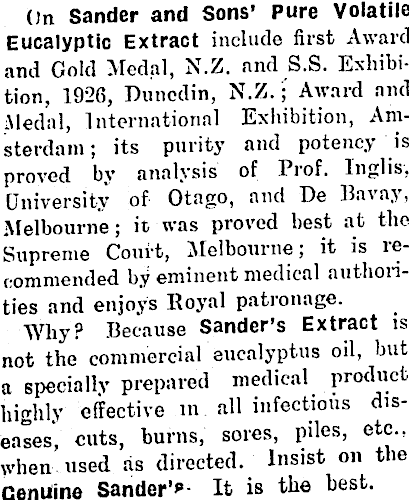 On Sander and Sons' Pure Volatile Eucalyptic Extract include first Award and Gold Medal, N.Z. and S.S. Exhibition, 1926, Dunedin, N.Z.; Award and Medal, International Exhibition, Amsterdam; its purity and potency is proved by analysis of Prof. Inglis, University of Otago, and De Bavay, Melbourne; it was proved best at the Supreme Court, Melbourne; it is recommended by eminent medical authorities and enjoys Royal patronage.

Why? Because Sander's Extract is not the commercial eucalyptus oil, but a specially prepared medical product highly effective in all infectious diseases, cuts, burns, sores, piles, etc., when used as directed. Insist on the Genuine Sander's. It is the best.